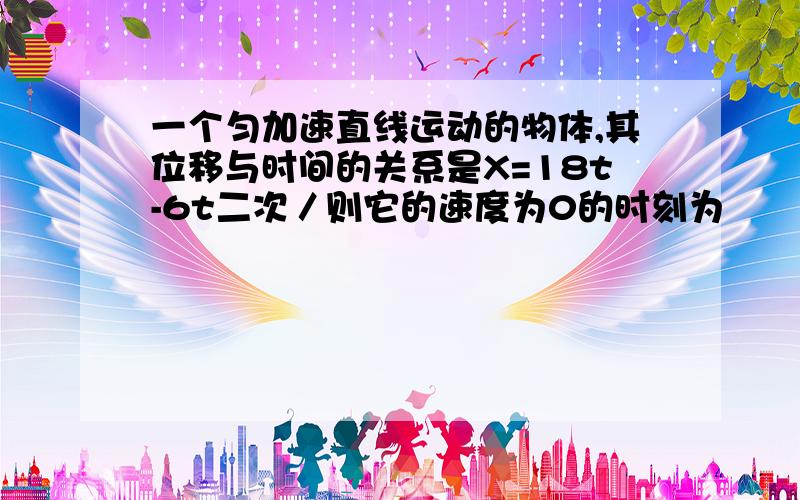 一个匀加速直线运动的物体,其位移与时间的关系是X=18t-6t二次／则它的速度为0的时刻为